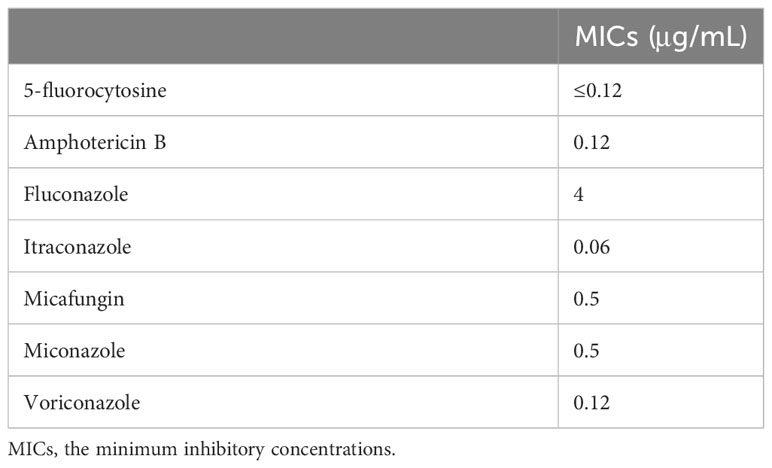 | | MICs (μg/mL) |
|---|---|
| 5-fluorocytosine | ≤0.12 |
| Amphotericin B | 0.12 |
| Fluconazole | 4 |
| Itraconazole | 0.06 |
| Micafungin | 0.5 |
| Miconazole | 0.5 |
| Voriconazole | 0.12 |

MICs, the minimum inhibitory concentrations.